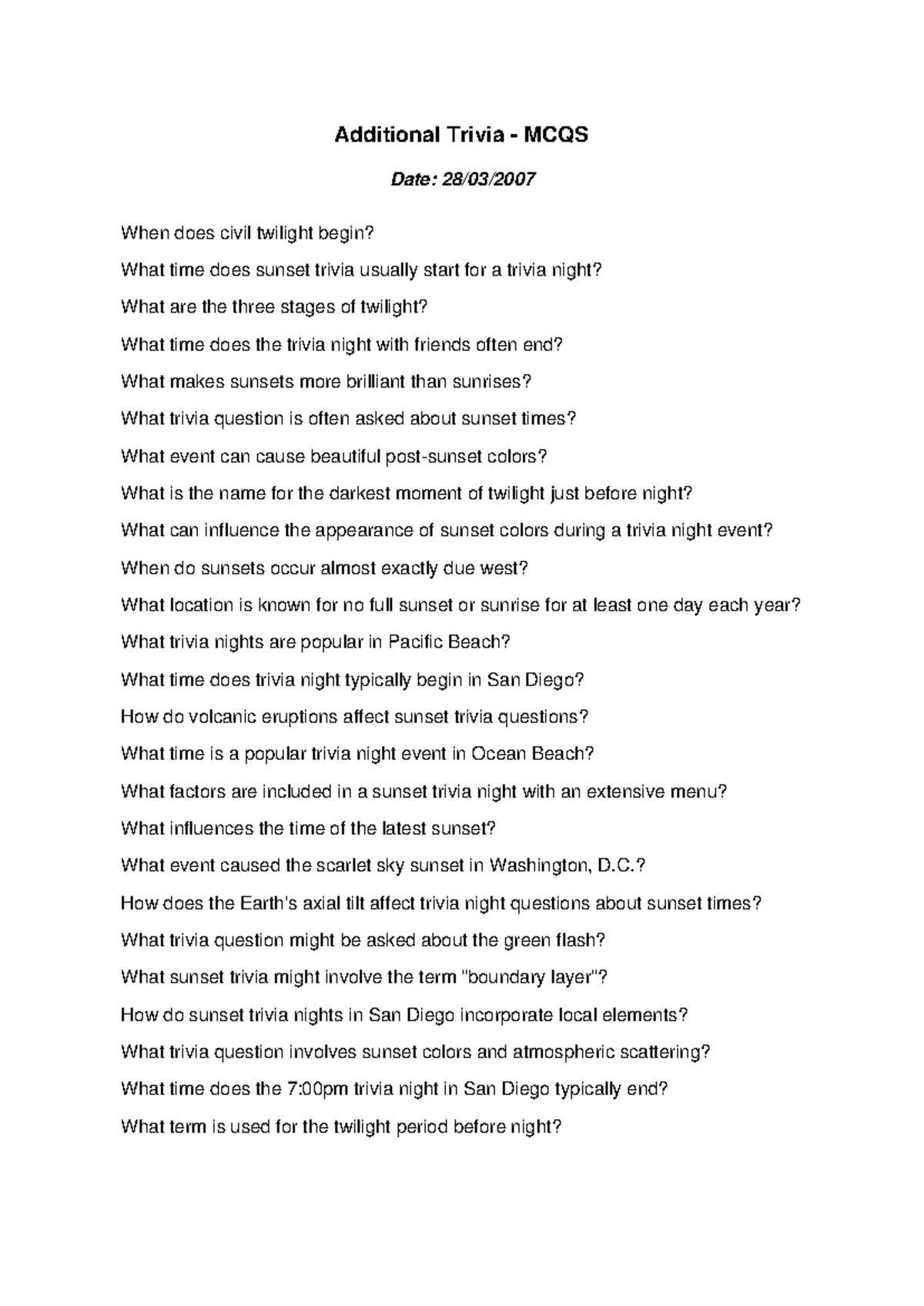 Additional Trivia - MCQS

Date: 28/03/2007

When does civil twilight begin?

What time does sunset trivia usually start for a trivia night?

What are the three stages of twilight?

What time does the trivia night with friends often end?

What makes sunsets more brilliant than sunrises?

What trivia question is often asked about sunset times?

What event can cause beautiful post-sunset colors?

What is the name for the darkest moment of twilight just before night?

What can influence the appearance of sunset colors during a trivia night event?

When do sunsets occur almost exactly due west?

What location is known for no full sunset or sunrise for at least one day each year?

What trivia nights are popular in Pacific Beach?

What time does trivia night typically begin in San Diego?

How do volcanic eruptions affect sunset trivia questions?

What time is a popular trivia night event in Ocean Beach?

What factors are included in a sunset trivia night with an extensive menu?

What influences the time of the latest sunset?

What event caused the scarlet sky sunset in Washington, D.C.?

How does the Earth's axial tilt affect trivia night questions about sunset times?

What trivia question might be asked about the green flash?

What sunset trivia might involve the term "boundary layer"?

How do sunset trivia nights in San Diego incorporate local elements?

What trivia question involves sunset colors and atmospheric scattering?

What time does the 7:00pm trivia night in San Diego typically end?

What term is used for the twilight period before night?